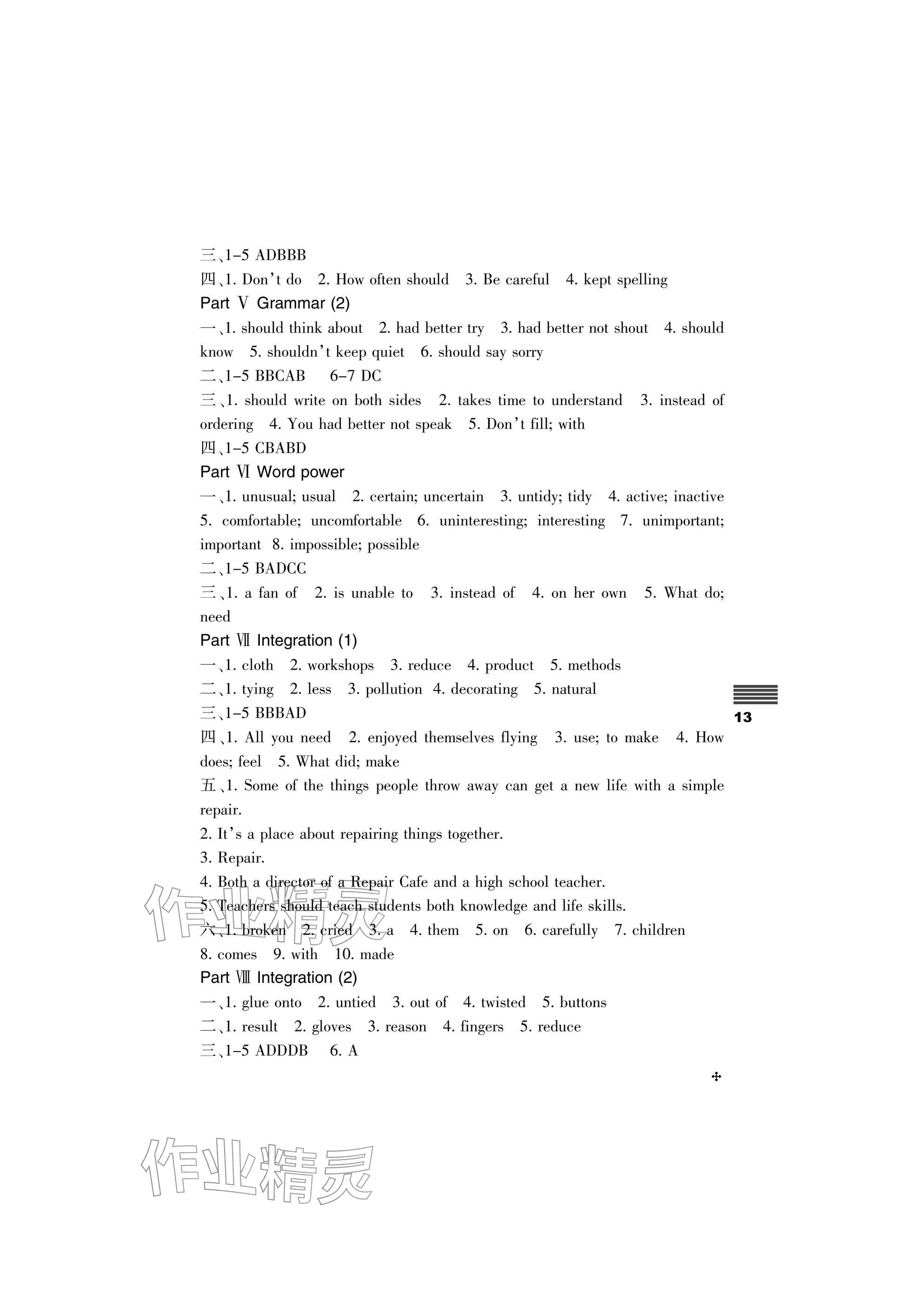 三、1–5 ADBBB
四、1. Don't do 2. How often should 3. Be careful 4. kept spelling
Part Ⅴ Grammar (2)
一、1. should think about 2. had better try 3. had better not shout 4. should know 5. shouldn't keep quiet 6. should say sorry
二、1–5 BBCAB 6–7 DC
三、1. should write on both sides 2. takes time to understand 3. instead of ordering 4. You had better not speak 5. Don't fill; with
四、1–5 CBABD
Part Ⅵ Word power
一、1. unusual; usual 2. certain; uncertain 3. untidy; tidy 4. active; inactive 5. comfortable; uncomfortable 6. uninteresting; interesting 7. unimportant; important 8. impossible; possible
二、1–5 BADCC
三、1. a fan of 2. is unable to 3. instead of 4. on her own 5. What do; need
Part Ⅶ Integration (1)
一、1. cloth 2. workshops 3. reduce 4. product 5. methods
二、1. tying 2. less 3. pollution 4. decorating 5. natural
三、1–5 BBBAD
四、1. All you need 2. enjoyed themselves flying 3. use; to make 4. How does; feel 5. What did; make
五、1. Some of the things people throw away can get a new life with a simple repair.
2. It's a place about repairing things together.
3. Repair.
4. Both a director of a Repair Cafe and a high school teacher.
5. Teachers should teach students both knowledge and life skills.
六、1. broken 2. cried 3. a 4. them 5. on 6. carefully 7. children 8. comes 9. with 10. made
Part Ⅷ Integration (2)
一、1. glue onto 2. untied 3. out of 4. twisted 5. buttons
二、1. result 2. gloves 3. reason 4. fingers 5. reduce
三、1–5 ADDDB 6. A

13

作业精灵

作业精灵